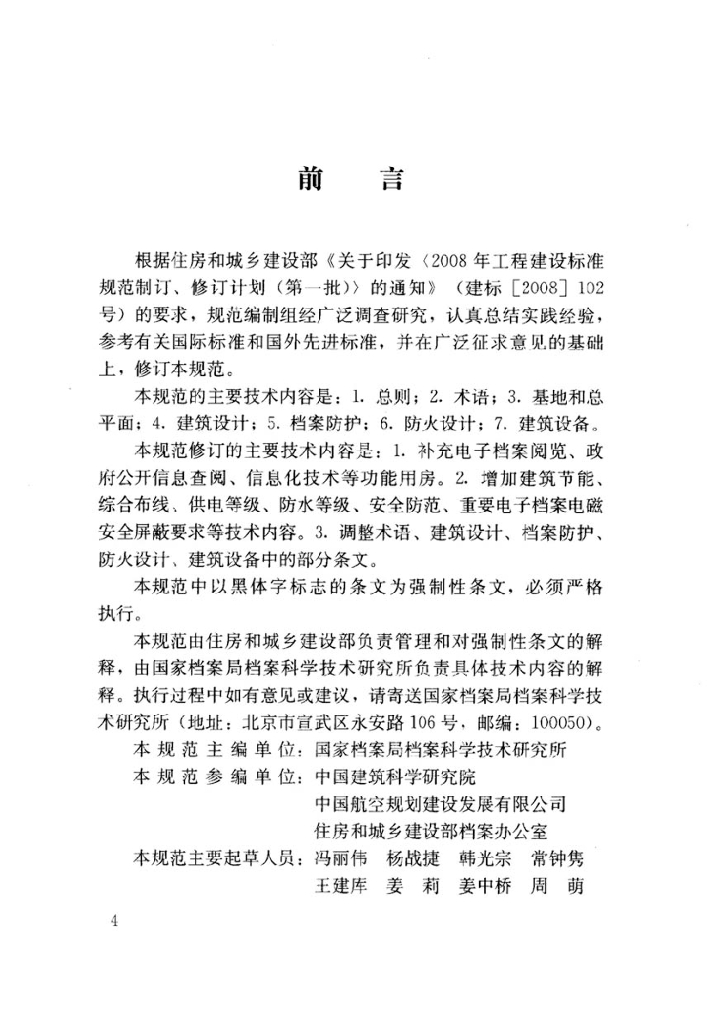 前　言

根据住房和城乡建设部《关于印发〈2008年工程建设标准规范制订、修订计划（第一批）〉的通知》（建标［2008］102号）的要求，规范编制组经广泛调查研究，认真总结实践经验，参考有关国际标准和国外先进标准，并在广泛征求意见的基础上，修订本规范。

本规范的主要技术内容是：1. 总则；2. 术语；3. 基地和总平面；4. 建筑设计；5. 档案防护；6. 防火设计；7. 建筑设备。

本规范修订的主要技术内容是：1. 补充电子档案阅览、政府公开信息查阅、信息化技术等功能用房。2. 增加建筑节能、综合布线、供电等级、防水等级、安全防范、重要电子档案电磁安全屏蔽要求等技术内容。3. 调整术语、建筑设计、档案防护、防火设计、建筑设备中的部分条文。

本规范中以黑体字标志的条文为强制性条文，必须严格执行。

本规范由住房和城乡建设部负责管理和对强制性条文的解释，由国家档案局档案科学技术研究所负责具体技术内容的解释。执行过程中如有意见或建议，请寄送国家档案局档案科学技术研究所（地址：北京市宣武区永安路106号，邮编：100050）。

本规范主编单位：国家档案局档案科学技术研究所
本规范参编单位：中国建筑科学研究院
中国航空规划建设发展有限公司
住房和城乡建设部档案办公室
本规范主要起草人员：冯丽伟　杨战捷　韩光宗　常钟隽
王建库　姜　莉　姜中桥　周　萌

4